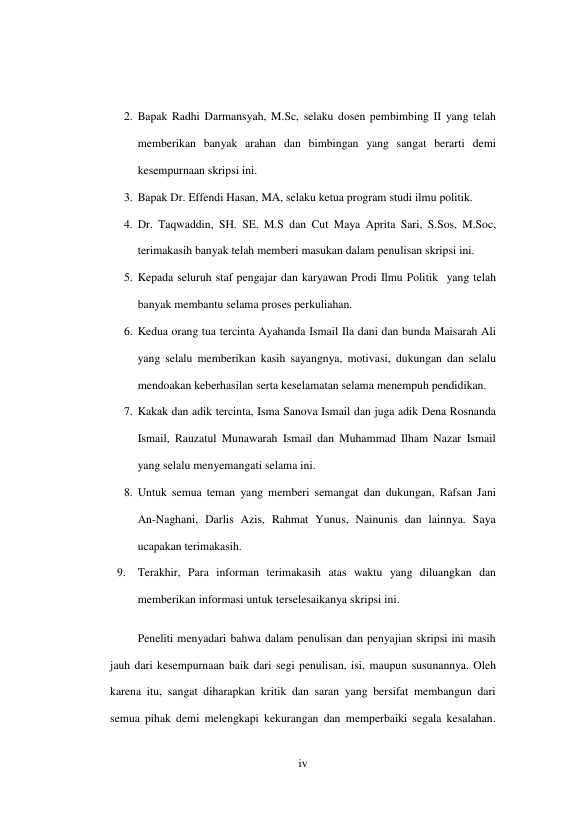 2. Bapak Radhi Darmansyah, M.Sc, selaku dosen pembimbing II yang telah memberikan banyak arahan dan bimbingan yang sangat berarti demi kesempurnaan skripsi ini.

3. Bapak Dr. Effendi Hasan, MA, selaku ketua program studi ilmu politik.

4. Dr. Taqwaddin, SH. SE. M.S dan Cut Maya Aprita Sari, S.Sos, M.Soc, terimakasih banyak telah memberi masukan dalam penulisan skripsi ini.

5. Kepada seluruh staf pengajar dan karyawan Prodi Ilmu Politik yang telah banyak membantu selama proses perkuliahan.

6. Kedua orang tua tercinta Ayahanda Ismail Ila dani dan bunda Maisarah Ali yang selalu memberikan kasih sayangnya, motivasi, dukungan dan selalu mendoakan keberhasilan serta keselamatan selama menempuh pendidikan.

7. Kakak dan adik tercinta, Isma Sanova Ismail dan juga adik Dena Rosnanda Ismail, Rauzatul Munawarah Ismail dan Muhammad Ilham Nazar Ismail yang selalu menyemangati selama ini.

8. Untuk semua teman yang memberi semangat dan dukungan, Rafsan Jani An-Naghani, Darlis Azis, Rahmat Yunus, Nainunis dan lainnya. Saya ucapakan terimakasih.

9. Terakhir, Para informan terimakasih atas waktu yang diluangkan dan memberikan informasi untuk terselesaikanya skripsi ini.

Peneliti menyadari bahwa dalam penulisan dan penyajian skripsi ini masih jauh dari kesempurnaan baik dari segi penulisan, isi, maupun susunannya. Oleh karena itu, sangat diharapkan kritik dan saran yang bersifat membangun dari semua pihak demi melengkapi kekurangan dan memperbaiki segala kesalahan.

iv